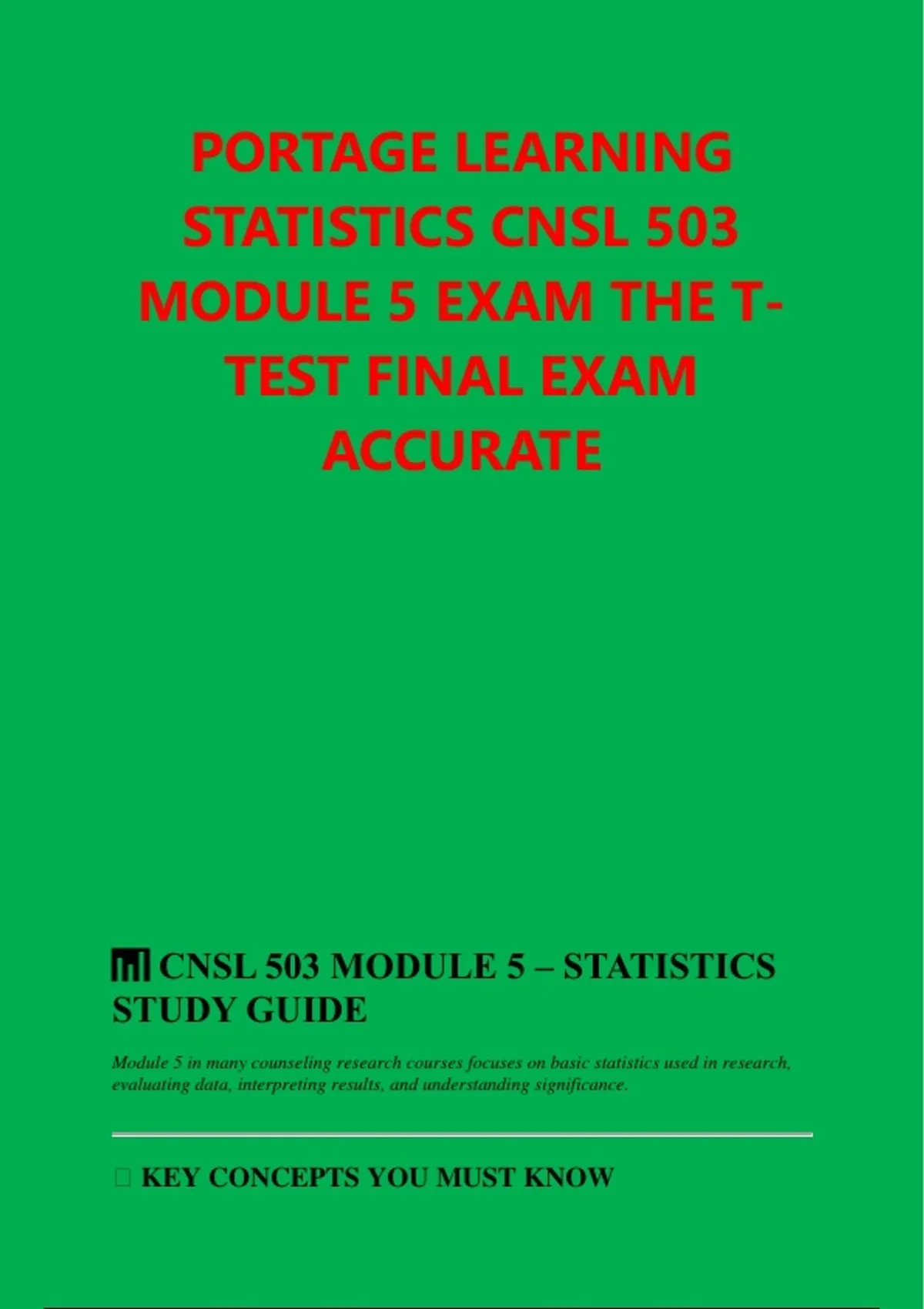 PORTAGE LEARNING STATISTICS CNSL 503 MODULE 5 EXAM THE T-TEST FINAL EXAM ACCURATE

CNSL 503 MODULE 5 – STATISTICS STUDY GUIDE

Module 5 in many counseling research courses focuses on basic statistics used in research, evaluating data, interpreting results, and understanding significance.

KEY CONCEPTS YOU MUST KNOW